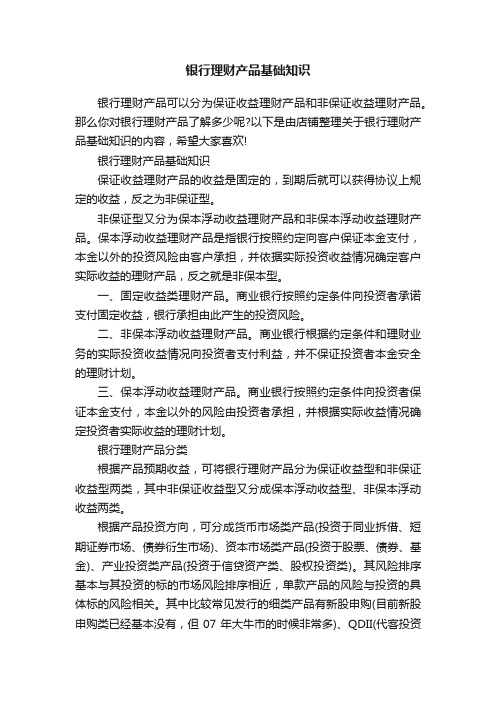 银行理财产品基础知识

银行理财产品可以分为保证收益理财产品和非保证收益理财产品。那么你对银行理财产品了解多少呢?以下是由店铺整理关于银行理财产品基础知识的内容，希望大家喜欢!

银行理财产品基础知识

保证收益理财产品的收益是固定的，到期后就可以获得协议上规定的收益，反之为非保证型。

非保证型又分为保本浮动收益理财产品和非保本浮动收益理财产品。保本浮动收益理财产品是指银行按照约定向客户保证本金支付，本金以外的投资风险由客户承担，并依据实际投资收益情况确定客户实际收益的理财产品，反之就是非保本型。

一、固定收益类理财产品。商业银行按照约定条件向投资者承诺支付固定收益，银行承担由此产生的投资风险。

二、非保本浮动收益理财产品。商业银行根据约定条件和理财业务的实际投资收益情况向投资者支付利益，并不保证投资者本金安全的理财计划。

三、保本浮动收益理财产品。商业银行按照约定条件向投资者保证本金支付，本金以外的风险由投资者承担，并根据实际收益情况确定投资者实际收益的理财计划。

银行理财产品分类

根据产品预期收益，可将银行理财产品分为保证收益型和非保证收益型两类，其中非保证收益型又分成保本浮动收益型、非保本浮动收益两类。

根据产品投资方向，可分成货币市场类产品(投资于同业拆借、短期证券市场、债券衍生市场)、资本市场类产品(投资于股票、债券、基金)、产业投资类产品(投资于信贷资产类、股权投资类)。其风险排序基本与其投资的标的市场风险排序相近，单款产品的风险与投资的具体标的风险相关。其中比较常见发行的细类产品有新股申购(目前新股申购类已经基本没有，但 07 年大牛市的时候非常多)、QDII(代客投资